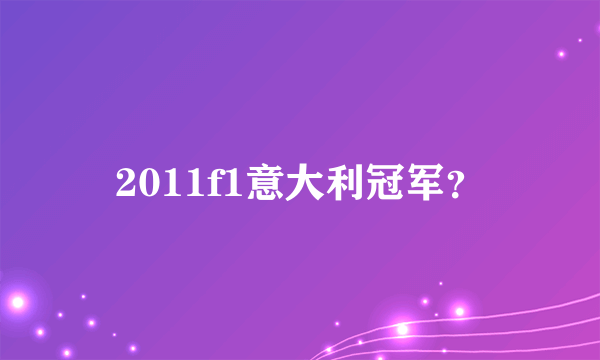 2011f1意大利冠军？